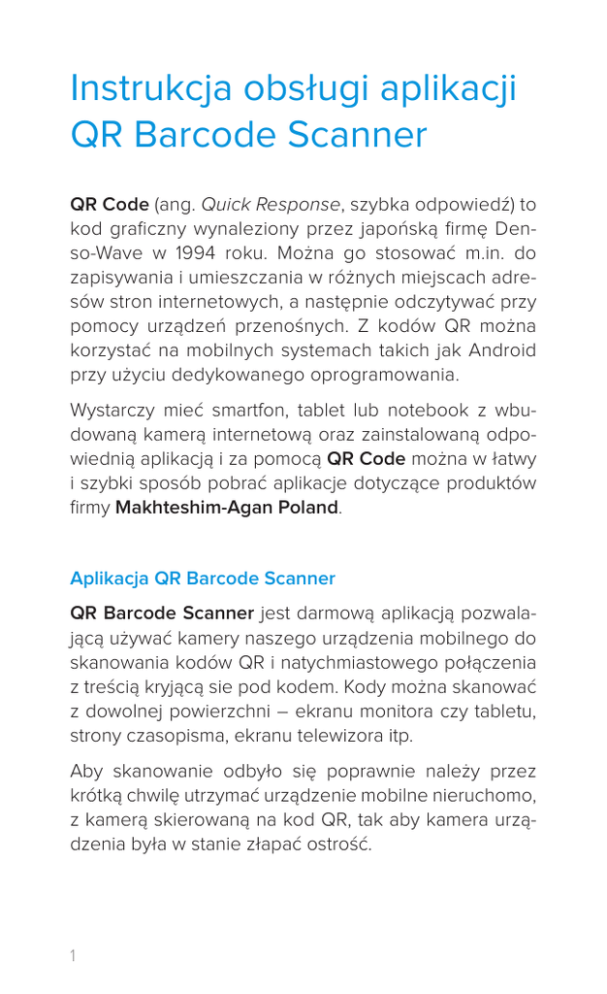 Instrukcja obsługi aplikacji QR Barcode Scanner

QR Code (ang. Quick Response, szybka odpowiedź) to kod graficzny wynaleziony przez japońską firmę Denso-Wave w 1994 roku. Można go stosować m.in. do zapisywania i umieszczania w różnych miejscach adresów stron internetowych, a następnie odczytywać przy pomocy urządzeń przenośnych. Z kodów QR można korzystać na mobilnych systemach takich jak Android przy użyciu dedykowanego oprogramowania.

Wystarczy mieć smartfon, tablet lub notebook z wbudowaną kamerą internetową oraz zainstalowaną odpowiednią aplikacją i za pomocą QR Code można w łatwy i szybki sposób pobrać aplikacje dotyczące produktów firmy Makhteshim-Agan Poland.

Aplikacja QR Barcode Scanner

QR Barcode Scanner jest darmową aplikacją pozwalającą używać kamery naszego urządzenia mobilnego do skanowania kodów QR i natychmiastowego połączenia z treścią kryjącą sie pod kodem. Kody można skanować z dowolnej powierzchni – ekranu monitora czy tabletu, strony czasopisma, ekranu telewizora itp.

Aby skanowanie odbyło się poprawnie należy przez krótką chwilę utrzymać urządzenie mobilne nieruchomo, z kamerą skierowaną na kod QR, tak aby kamera urządzenia była w stanie złapać ostrość.

1